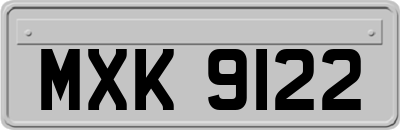 MXK 9122